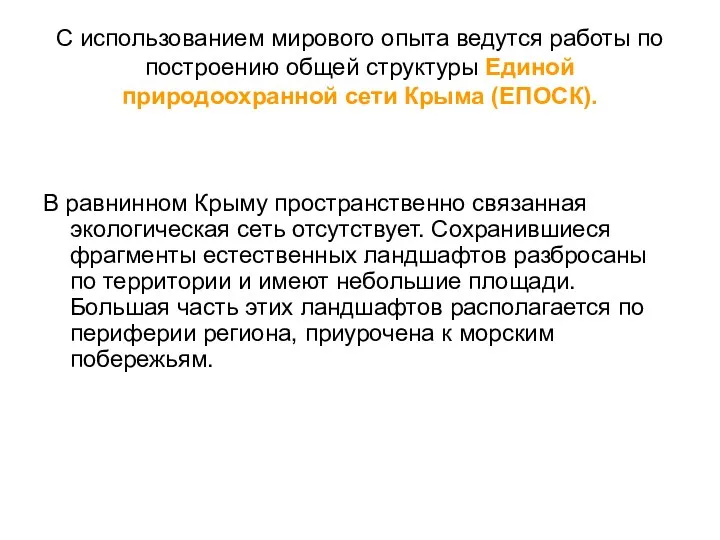 С использованием мирового опыта ведутся работы по построению общей структуры Единой природоохранной сети Крыма (ЕПОСК).

В равнинном Крыму пространственно связанная экологическая сеть отсутствует. Сохранившиеся фрагменты естественных ландшафтов разбросаны по территории и имеют небольшие площади. Большая часть этих ландшафтов располагается по периферии региона, приурочена к морским побережьям.